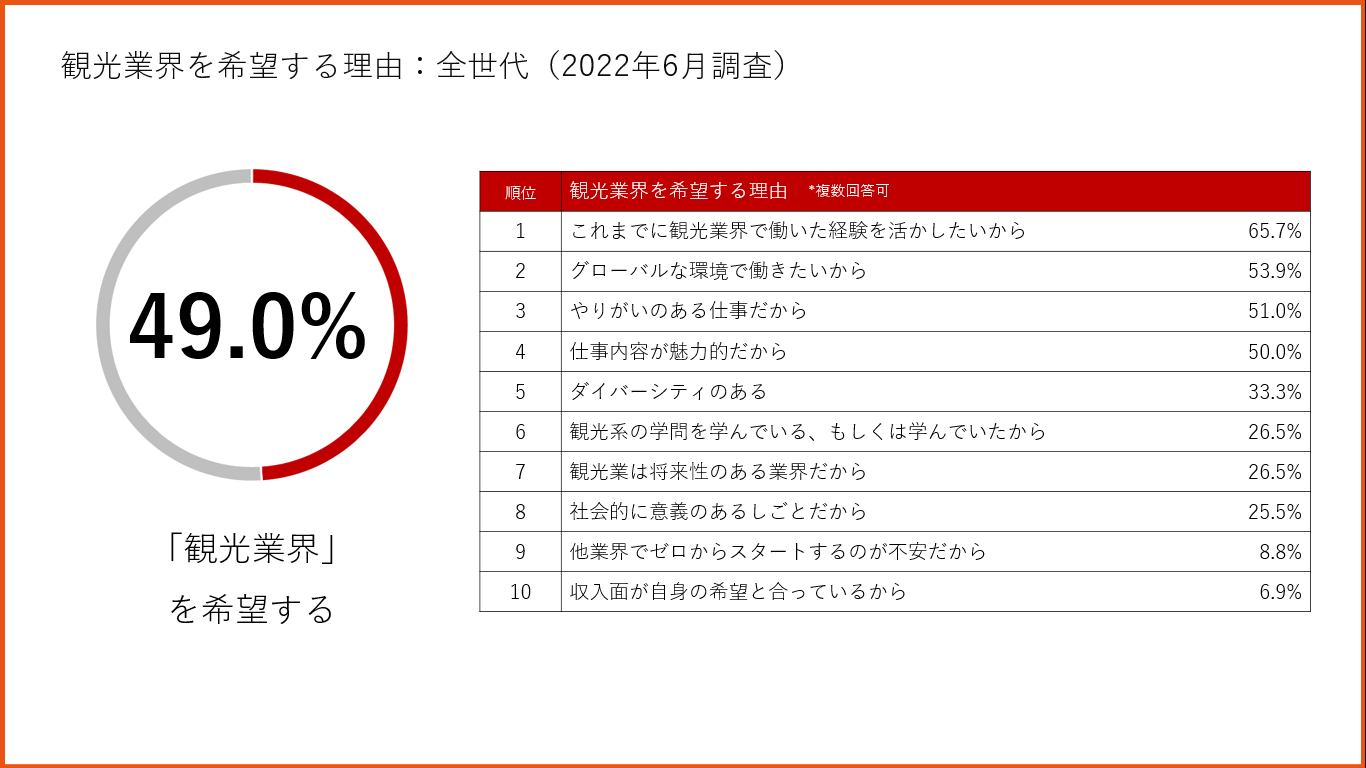 観光業界を希望する理由：全世代（2022年6月調査）

49.0%

「観光業界」
を希望する

| 順位 | 観光業界を希望する理由 *複数回答可 | |
|---|---|---|
| 1 | これまでに観光業界で働いた経験を活かしたいから | 65.7% |
| 2 | グローバルな環境で働きたいから | 53.9% |
| 3 | やりがいのある仕事だから | 51.0% |
| 4 | 仕事内容が魅力的だから | 50.0% |
| 5 | ダイバーシティのある | 33.3% |
| 6 | 観光系の学問を学んでいる、もしくは学んでいたから | 26.5% |
| 7 | 観光業は将来性のある業界だから | 26.5% |
| 8 | 社会的に意義のあるしごとだから | 25.5% |
| 9 | 他業界でゼロからスタートするのが不安だから | 8.8% |
| 10 | 収入面が自身の希望と合っているから | 6.9% |